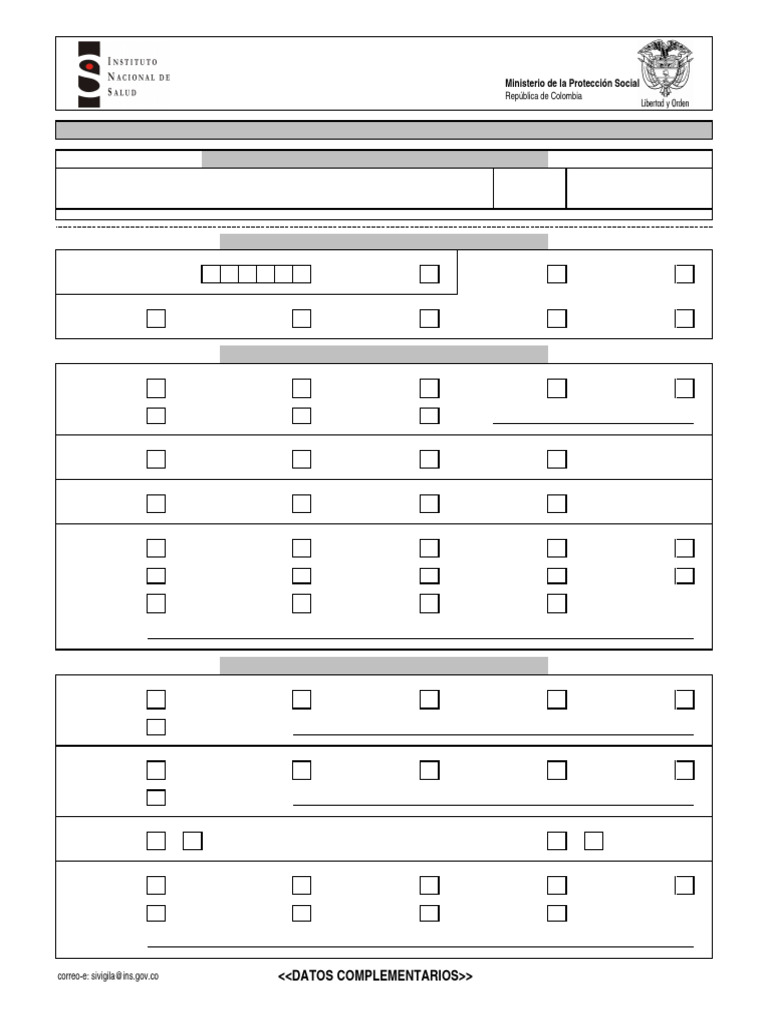 INSTITUTO NACIONAL DE SALUD

Ministerio de la Protección Social
República de Colombia

Libertad y Orden

correo-e: sivigila@ins.gov.co

<<DATOS COMPLEMENTARIOS>>